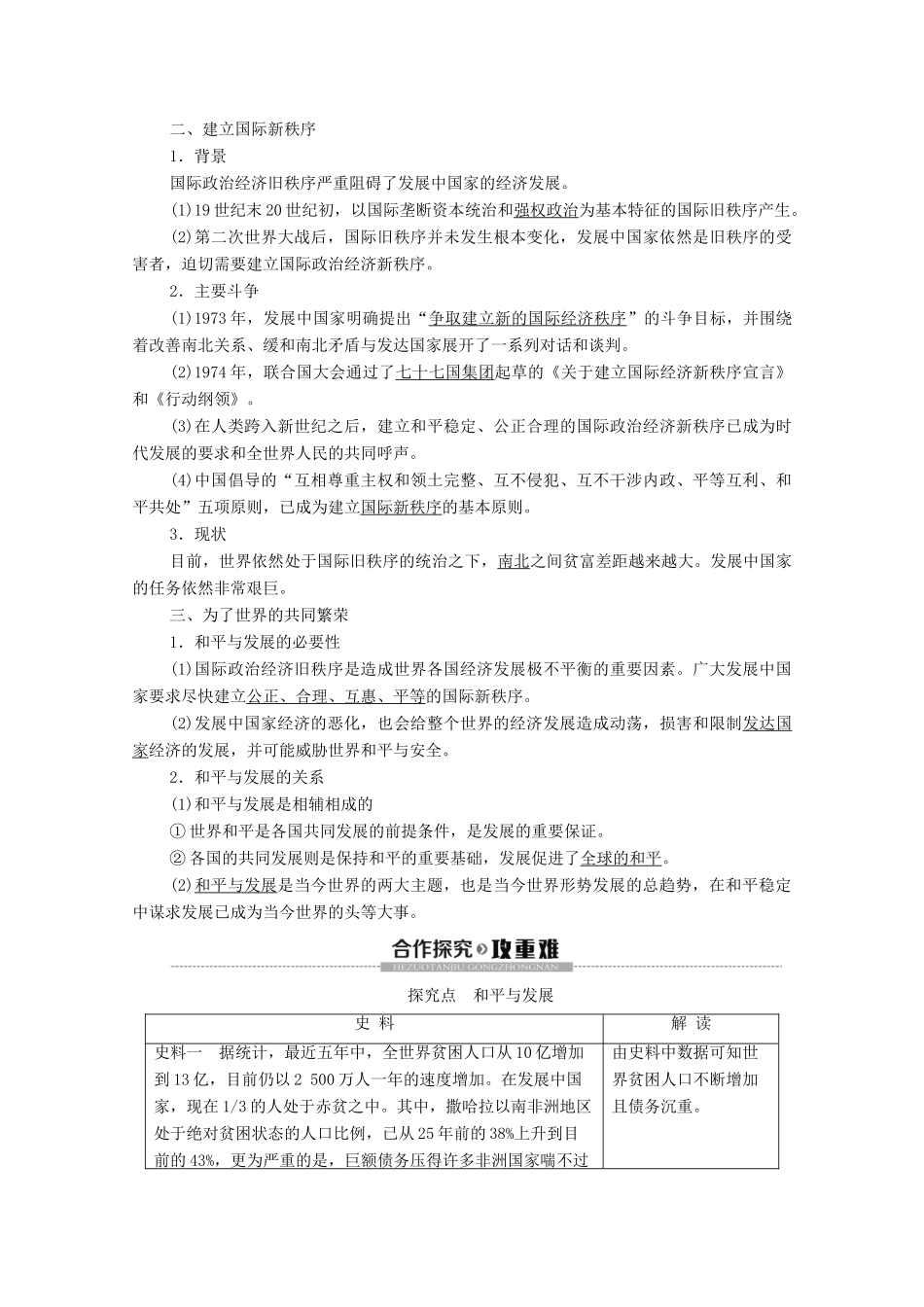 二、建立国际新秩序

1．背景

国际政治经济旧秩序严重阻碍了发展中国家的经济发展。

(1)19世纪末20世纪初，以国际垄断资本统治和强权政治为基本特征的国际旧秩序产生。

(2)第二次世界大战后，国际旧秩序并未发生根本变化，发展中国家依然是旧秩序的受害者，迫切需要建立国际政治经济新秩序。

2．主要斗争

(1)1973年，发展中国家明确提出“争取建立新的国际经济秩序”的斗争目标，并围绕着改善南北关系、缓和南北矛盾与发达国家展开了一系列对话和谈判。

(2)1974年，联合国大会通过了七十七国集团起草的《关于建立国际经济新秩序宣言》和《行动纲领》。

(3)在人类跨入新世纪之后，建立和平稳定、公正合理的国际政治经济新秩序已成为时代发展的要求和全世界人民的共同呼声。

(4)中国倡导的“互相尊重主权和领土完整、互不侵犯、互不干涉内政、平等互利、和平共处”五项原则，已成为建立国际新秩序的基本原则。

3．现状

目前，世界依然处于国际旧秩序的统治之下，南北之间贫富差距越来越大。发展中国家的任务依然非常艰巨。

三、为了世界的共同繁荣

1．和平与发展的必要性

(1)国际政治经济旧秩序是造成世界各国经济发展极不平衡的重要因素。广大发展中国家要求尽快建立公正、合理、互惠、平等的国际新秩序。

(2)发展中国家经济的恶化，也会给整个世界的经济发展造成动荡，损害和限制发达国家经济的发展，并可能威胁世界和平与安全。

2．和平与发展的关系

(1)和平与发展是相辅相成的

①世界和平是各国共同发展的前提条件，是发展的重要保证。

②各国的共同发展则是保持和平的重要基础，发展促进了全球的和平。

(2)和平与发展是当今世界的两大主题，也是当今世界形势发展的总趋势，在和平稳定中谋求发展已成为当今世界的头等大事。

合作探究 攻重难
HEZUOTANJIU GONGZHONGNAN

探究点 和平与发展

| 史 料 | 解 读 |
|---|---|
| 史料一 据统计，最近五年中，全世界贫困人口从10亿增加到13亿，目前仍以2 500万人一年的速度增加。在发展中国家，现在1/3的人处于赤贫之中。其中，撒哈拉以南非洲地区处于绝对贫困状态的人口比例，已从25年前的38%上升到目前的43%，更为严重的是，巨额债务压得许多非洲国家喘不过 | 由史料中数据可知世界贫困人口不断增加且债务沉重。 |